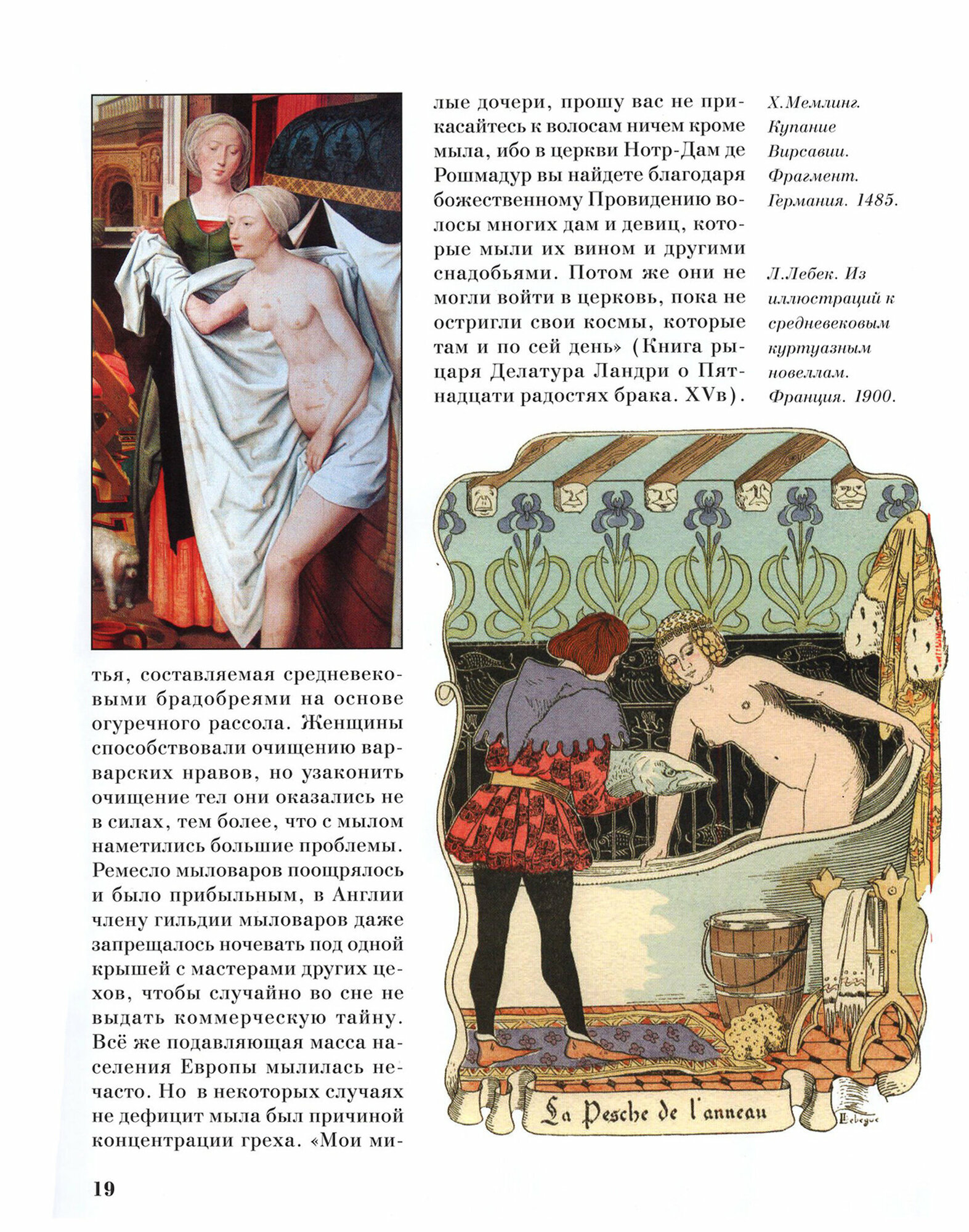 тья, составляемая средневековыми брадобреями на основе огуречного рассола. Женщины способствовали очищению варварских нравов, но узаконить очищение тел они оказались не в силах, тем более, что с мылом наметились большие проблемы. Ремесло мыловаров поощрялось и было прибыльным, в Англии члену гильдии мыловаров даже запрещалось ночевать под одной крышей с мастерами других цехов, чтобы случайно во сне не выдать коммерческую тайну. Всё же подавляющая масса населения Европы мылилась нечасто. Но в некоторых случаях не дефицит мыла был причиной концентрации греха. «Мои милые дочери, прошу вас не прикасайтесь к волосам ничем кроме мыла, ибо в церкви Нотр-Дам де Рошмадур вы найдете благодаря божественному Провидению волосы многих дам и девиц, которые мыли их вином и другими снадобьями. Потом же они не могли войти в церковь, пока не остригли свои космы, которые там и по сей день» (Книга рыцаря Делатура Ландри о Пятнадцати радостях брака. XVв).

Х.Мемлинг. Купание Вирсавии. Фрагмент. Германия. 1485.

Л.Лебек. Из иллюстраций к средневековым куртуазным новеллам. Франция. 1900.

La Pesche de l'anneau

Lebegue

19